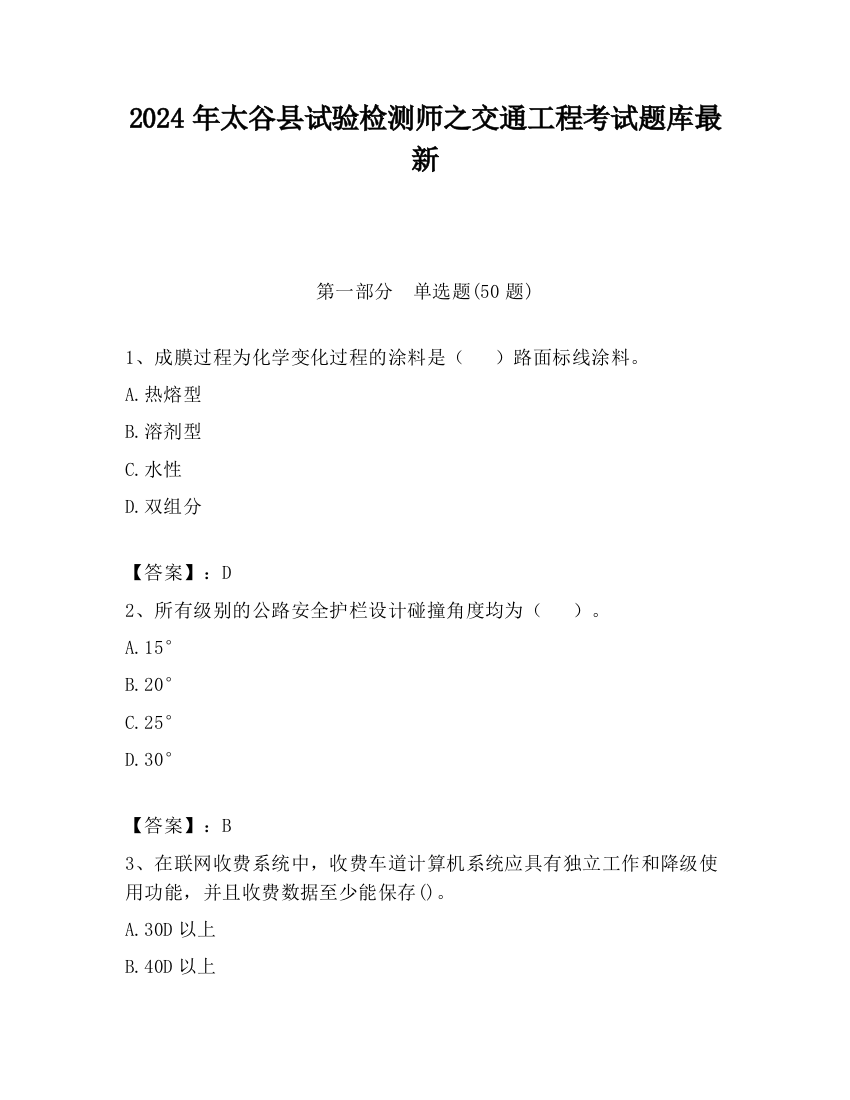 2024 年太谷县试验检测师之交通工程考试题库最新

第一部分　单选题(50 题)

1、成膜过程为化学变化过程的涂料是（　　）路面标线涂料。

A.热熔型

B.溶剂型

C.水性

D.双组分

【答案】：D

2、所有级别的公路安全护栏设计碰撞角度均为（　　）。

A.15°

B.20°

C.25°

D.30°

【答案】：B

3、在联网收费系统中，收费车道计算机系统应具有独立工作和降级使用功能，并且收费数据至少能保存()。

A.30D 以上

B.40D 以上